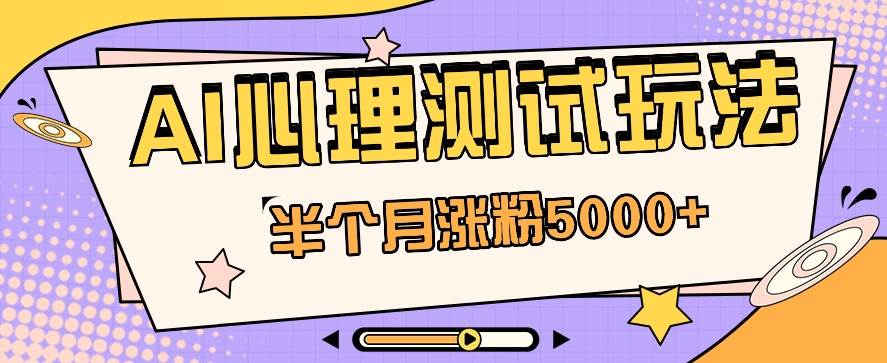 AI心理测试玩法

半个月涨粉5000+